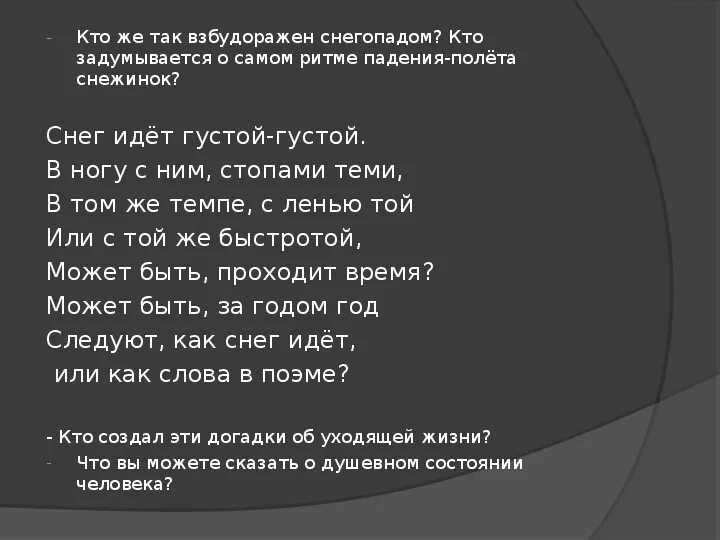 - Кто же так взбудоражен снегопадом? Кто задумывается о самом ритме падения-полёта снежинок?

Снег идёт густой-густой.
В ногу с ним, стопами теми,
В том же темпе, с ленью той
Или с той же быстротой,
Может быть, проходит время?
Может быть, за годом год
Следуют, как снег идёт,
или как слова в поэме?

- Кто создал эти догадки об уходящей жизни?
- Что вы можете сказать о душевном состоянии человека?